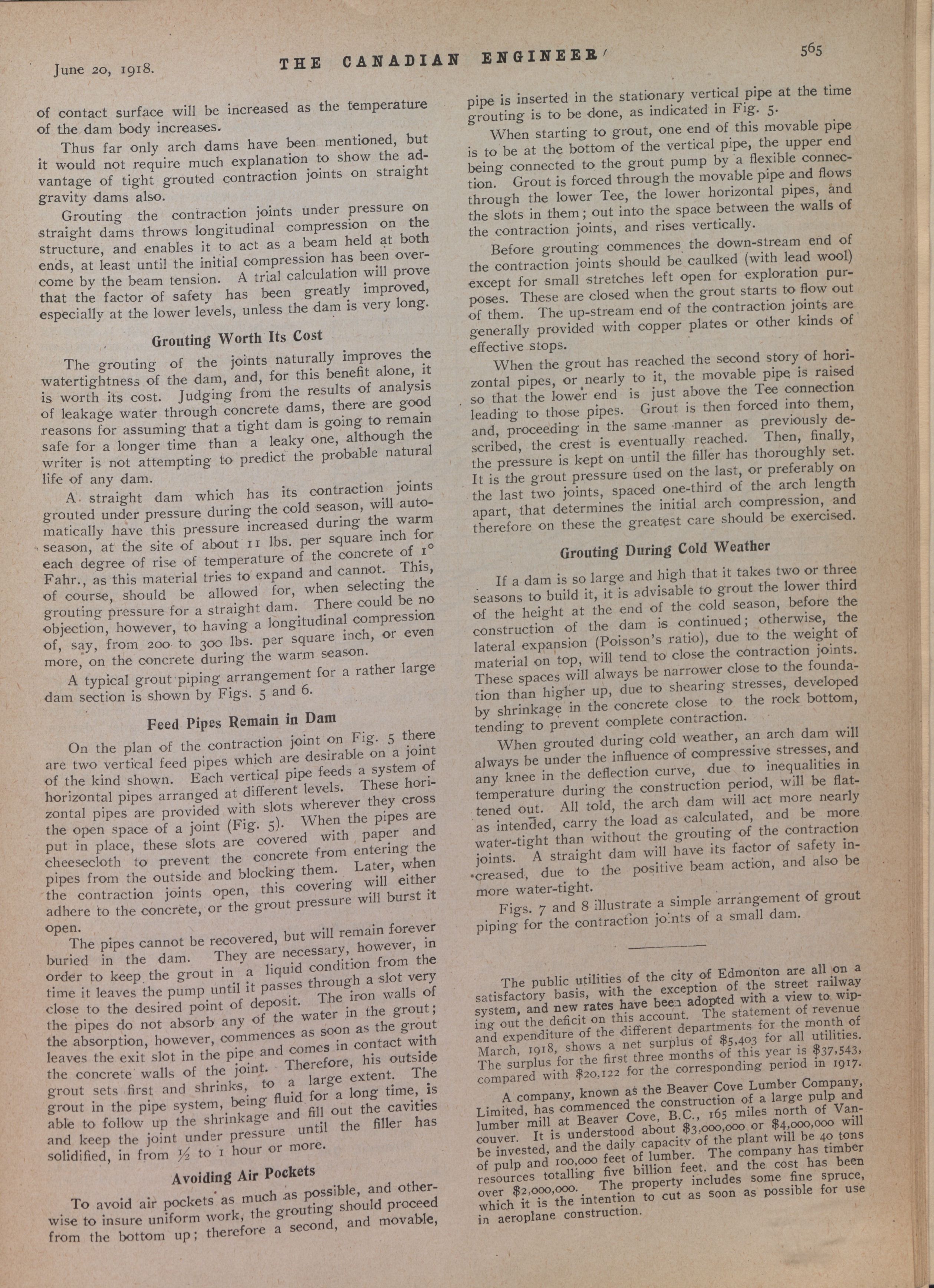 June 20, 1918. THE CANADIAN ENGINEER 565

of contact surface will be increased as the temperature of the dam body increases.

Thus far only arch dams have been mentioned, but it would not require much explanation to show the advantage of tight grouted contraction joints on straight gravity dams also.

Grouting the contraction joints under pressure on straight dams throws longitudinal compression on the structure, and enables it to act as a beam held at both ends, at least until the initial compression has been overcome by the beam tension. A trial calculation will prove that the factor of safety has been greatly improved, especially at the lower levels, unless the dam is very long.

Grouting Worth Its Cost

The grouting of the joints naturally improves the watertightness of the dam, and, for this benefit alone, it is worth its cost. Judging from the results of analysis of leakage water through concrete dams, there are good reasons for assuming that a tight dam is going to remain safe for a longer time than a leaky one, although the writer is not attempting to predict the probable natural life of any dam.

A straight dam which has its contraction joints grouted under pressure during the cold season, will automatically have this pressure increased during the warm season, at the site of about 11 lbs. per square inch for each degree of rise of temperature of the concrete of 1° Fahr., as this material tries to expand and cannot. This, of course, should be allowed for, when selecting the grouting pressure for a straight dam. There could be no objection, however, to having a longitudinal compression of, say, from 200 to 300 lbs. per square inch, or even more, on the concrete during the warm season.

A typical grout piping arrangement for a rather large dam section is shown by Figs. 5 and 6.

Feed Pipes Remain in Dam

On the plan of the contraction joint on Fig. 5 there are two vertical feed pipes which are desirable on a joint of the kind shown. Each vertical pipe feeds a system of horizontal pipes arranged at different levels. These horizontal pipes are provided with slots wherever they cross the open space of a joint (Fig. 5). When the pipes are put in place, these slots are covered with paper and cheesecloth to prevent the concrete from entering the pipes from the outside and blocking them. Later, when the contraction joints open, this covering will either adhere to the concrete, or the grout pressure will burst it open.

The pipes cannot be recovered, but will remain forever buried in the dam. They are necessary, however, in order to keep the grout in a liquid condition from the time it leaves the pump until it passes through a slot very close to the desired point of deposit. The iron walls of the pipes do not absorb any of the water in the grout; the absorption, however, commences as soon as the grout leaves the exit slot in the pipe and comes in contact with the concrete walls of the joint. Therefore, his outside grout sets first and shrinks, to a large extent. The grout in the pipe system, being fluid for a long time, is able to follow up the shrinkage and fill out the cavities and keep the joint under pressure until the filler has solidified, in from ½ to 1 hour or more.

Avoiding Air Pockets

To avoid air pockets as much as possible, and otherwise to insure uniform work, the grouting should proceed from the bottom up; therefore a second, and movable, pipe is inserted in the stationary vertical pipe at the time grouting is to be done, as indicated in Fig. 5.

When starting to grout, one end of this movable pipe is to be at the bottom of the vertical pipe, the upper end being connected to the grout pump by a flexible connection. Grout is forced through the movable pipe and flows through the lower Tee, the lower horizontal pipes, and the slots in them; out into the space between the walls of the contraction joints, and rises vertically.

Before grouting commences the down-stream end of the contraction joints should be caulked (with lead wool) except for small stretches left open for exploration purposes. These are closed when the grout starts to flow out of them. The up-stream end of the contraction joints are generally provided with copper plates or other kinds of effective stops.

When the grout has reached the second story of horizontal pipes, or nearly to it, the movable pipe is raised so that the lower end is just above the Tee connection leading to those pipes. Grout is then forced into them, and, proceeding in the same manner as previously described, the crest is eventually reached. Then, finally, the pressure is kept on until the filler has thoroughly set. It is the grout pressure used on the last, or preferably on the last two joints, spaced one-third of the arch length apart, that determines the initial arch compression, and therefore on these the greatest care should be exercised.

Grouting During Cold Weather

If a dam is so large and high that it takes two or three seasons to build it, it is advisable to grout the lower third of the height at the end of the cold season, before the construction of the dam is continued; otherwise, the lateral expansion (Poisson's ratio), due to the weight of material on top, will tend to close the contraction joints. These spaces will always be narrower close to the foundation than higher up, due to shearing stresses, developed by shrinkage in the concrete close to the rock bottom, tending to prevent complete contraction.

When grouted during cold weather, an arch dam will always be under the influence of compressive stresses, and any knee in the deflection curve, due to inequalities in temperature during the construction period, will be flattened out. All told, the arch dam will act more nearly as intended, carry the load as calculated, and be more water-tight than without the grouting of the contraction joints. A straight dam will have its factor of safety increased, due to the positive beam action, and also be more water-tight.

Figs. 7 and 8 illustrate a simple arrangement of grout piping for the contraction joints of a small dam.

The public utilities of the city of Edmonton are all on a satisfactory basis, with the exception of the street railway system, and new rates have been adopted with a view to wiping out the deficit on this account. The statement of revenue and expenditure of the different departments for the month of March, 1918, shows a net surplus of $5,403 for all utilities. The surplus for the first three months of this year is $37,543, compared with $20,122 for the corresponding period in 1917.

A company, known as the Beaver Cove Lumber Company, Limited, has commenced the construction of a large pulp and lumber mill at Beaver Cove, B.C., 165 miles north of Vancouver. It is understood about $3,000,000 or $4,000,000 will be invested, and the daily capacity of the plant will be 40 tons of pulp and 100,000 feet of lumber. The company has timber resources totalling five billion feet. and the cost has been over $2,000,000. The property includes some fine spruce, which it is the intention to cut as soon as possible for use in aeroplane construction.